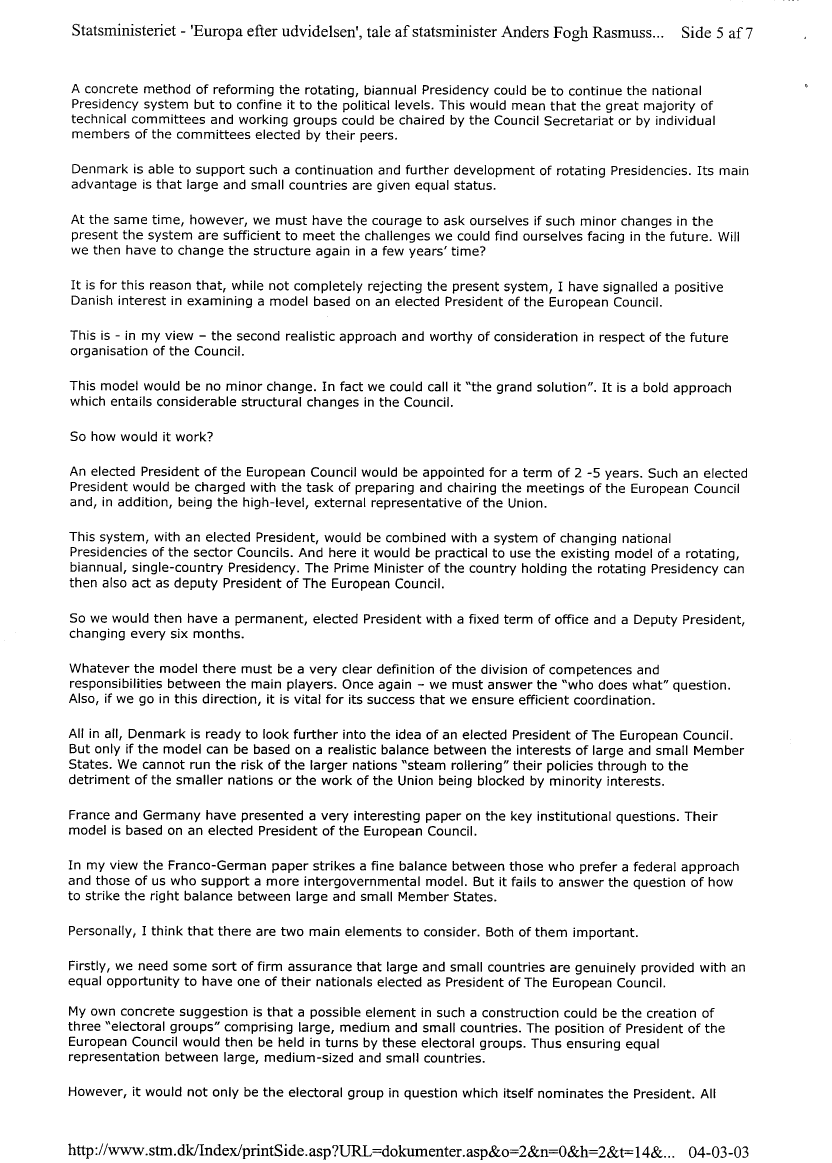 Statsministeriet - 'Europa efter udvidelsen', tale af statsminister Anders Fogh Rasmuss... Side 5 af 7

A concrete method of reforming the rotating, biannual Presidency could be to continue the national Presidency system but to confine it to the political levels. This would mean that the great majority of technical committees and working groups could be chaired by the Council Secretariat or by individual members of the committees elected by their peers.

Denmark is able to support such a continuation and further development of rotating Presidencies. Its main advantage is that large and small countries are given equal status.

At the same time, however, we must have the courage to ask ourselves if such minor changes in the present the system are sufficient to meet the challenges we could find ourselves facing in the future. Will we then have to change the structure again in a few years' time?

It is for this reason that, while not completely rejecting the present system, I have signalled a positive Danish interest in examining a model based on an elected President of the European Council.

This is - in my view – the second realistic approach and worthy of consideration in respect of the future organisation of the Council.

This model would be no minor change. In fact we could call it "the grand solution". It is a bold approach which entails considerable structural changes in the Council.

So how would it work?

An elected President of the European Council would be appointed for a term of 2 -5 years. Such an elected President would be charged with the task of preparing and chairing the meetings of the European Council and, in addition, being the high-level, external representative of the Union.

This system, with an elected President, would be combined with a system of changing national Presidencies of the sector Councils. And here it would be practical to use the existing model of a rotating, biannual, single-country Presidency. The Prime Minister of the country holding the rotating Presidency can then also act as deputy President of The European Council.

So we would then have a permanent, elected President with a fixed term of office and a Deputy President, changing every six months.

Whatever the model there must be a very clear definition of the division of competences and responsibilities between the main players. Once again – we must answer the "who does what" question. Also, if we go in this direction, it is vital for its success that we ensure efficient coordination.

All in all, Denmark is ready to look further into the idea of an elected President of The European Council. But only if the model can be based on a realistic balance between the interests of large and small Member States. We cannot run the risk of the larger nations "steam rollering" their policies through to the detriment of the smaller nations or the work of the Union being blocked by minority interests.

France and Germany have presented a very interesting paper on the key institutional questions. Their model is based on an elected President of the European Council.

In my view the Franco-German paper strikes a fine balance between those who prefer a federal approach and those of us who support a more intergovernmental model. But it fails to answer the question of how to strike the right balance between large and small Member States.

Personally, I think that there are two main elements to consider. Both of them important.

Firstly, we need some sort of firm assurance that large and small countries are genuinely provided with an equal opportunity to have one of their nationals elected as President of The European Council.

My own concrete suggestion is that a possible element in such a construction could be the creation of three "electoral groups" comprising large, medium and small countries. The position of President of the European Council would then be held in turns by these electoral groups. Thus ensuring equal representation between large, medium-sized and small countries.

However, it would not only be the electoral group in question which itself nominates the President. All

http://www.stm.dk/Index/printSide.asp?URL=dokumenter.asp&o=2&n=0&h=2&t=14&... 04-03-03